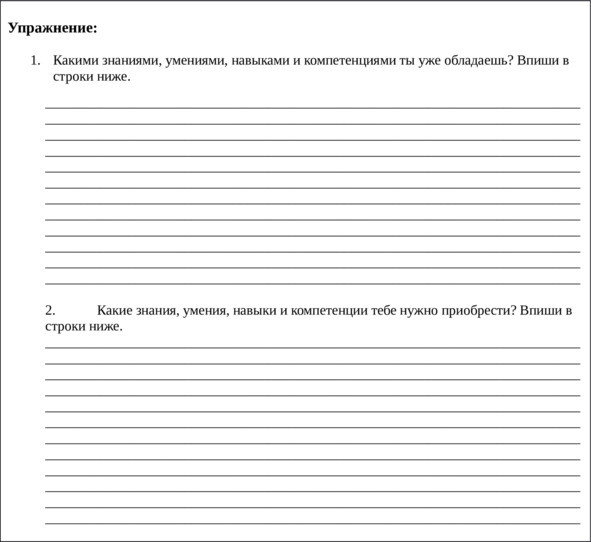 **Упражнение:**

1. Какими знаниями, умениями, навыками и компетенциями ты уже обладаешь? Впиши в строки ниже.

2. Какие знания, умения, навыки и компетенции тебе нужно приобрести? Впиши в строки ниже.